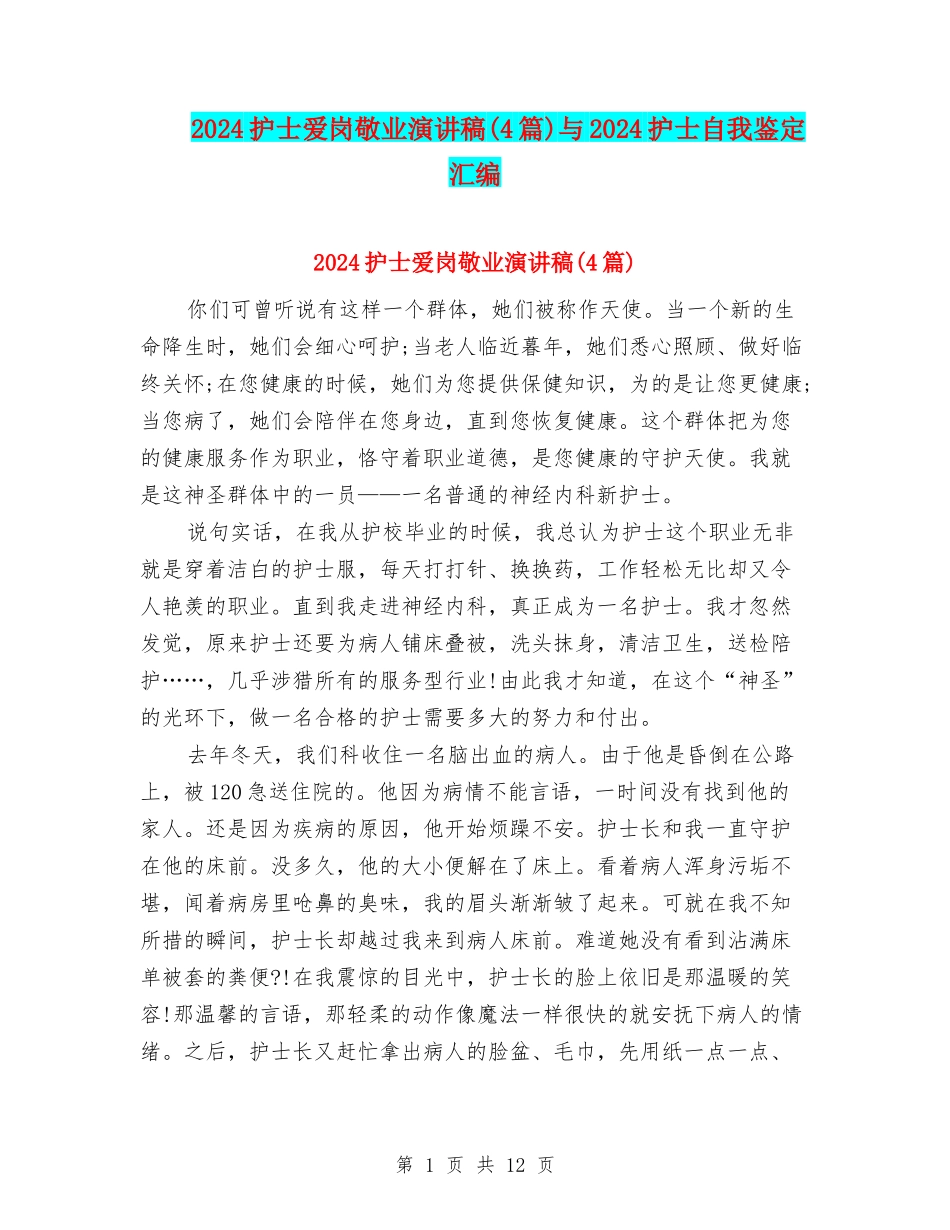 2024护士爱岗敬业演讲稿(4篇)与2024护士自我鉴定汇编

2024护士爱岗敬业演讲稿(4篇)

你们可曾听说有这样一个群体，她们被称作天使。当一个新的生命降生时，她们会细心呵护;当老人临近暮年，她们悉心照顾、做好临终关怀;在您健康的时候，她们为您提供保健知识，为的是让您更健康;当您病了，她们会陪伴在您身边，直到您恢复健康。这个群体把为您的健康服务作为职业，恪守着职业道德，是您健康的守护天使。我就是这神圣群体中的一员——一名普通的神经内科新护士。

说句实话，在我从护校毕业的时候，我总认为护士这个职业无非就是穿着洁白的护士服，每天打打针、换换药，工作轻松无比却又令人艳羡的职业。直到我走进神经内科，真正成为一名护士。我才忽然发觉，原来护士还要为病人铺床叠被，洗头抹身，清洁卫生，送检陪护……，几乎涉猎所有的服务型行业!由此我才知道，在这个“神圣”的光环下，做一名合格的护士需要多大的努力和付出。

去年冬天，我们科收住一名脑出血的病人。由于他是昏倒在公路上，被120急送住院的。他因为病情不能言语，一时间没有找到他的家人。还是因为疾病的原因，他开始烦躁不安。护士长和我一直守护在他的床前。没多久，他的大小便解在了床上。看着病人浑身污垢不堪，闻着病房里呛鼻的臭味，我的眉头渐渐皱了起来。可就在我不知所措的瞬间，护士长却越过我来到病人床前。难道她没有看到沾满床单被套的粪便?!在我震惊的目光中，护士长的脸上依旧是那温暖的笑容!那温馨的言语，那轻柔的动作像魔法一样很快的就安抚下病人的情绪。之后，护士长又赶忙拿出病人的脸盆、毛巾，先用纸一点一点、

第 1 页 共 12 页